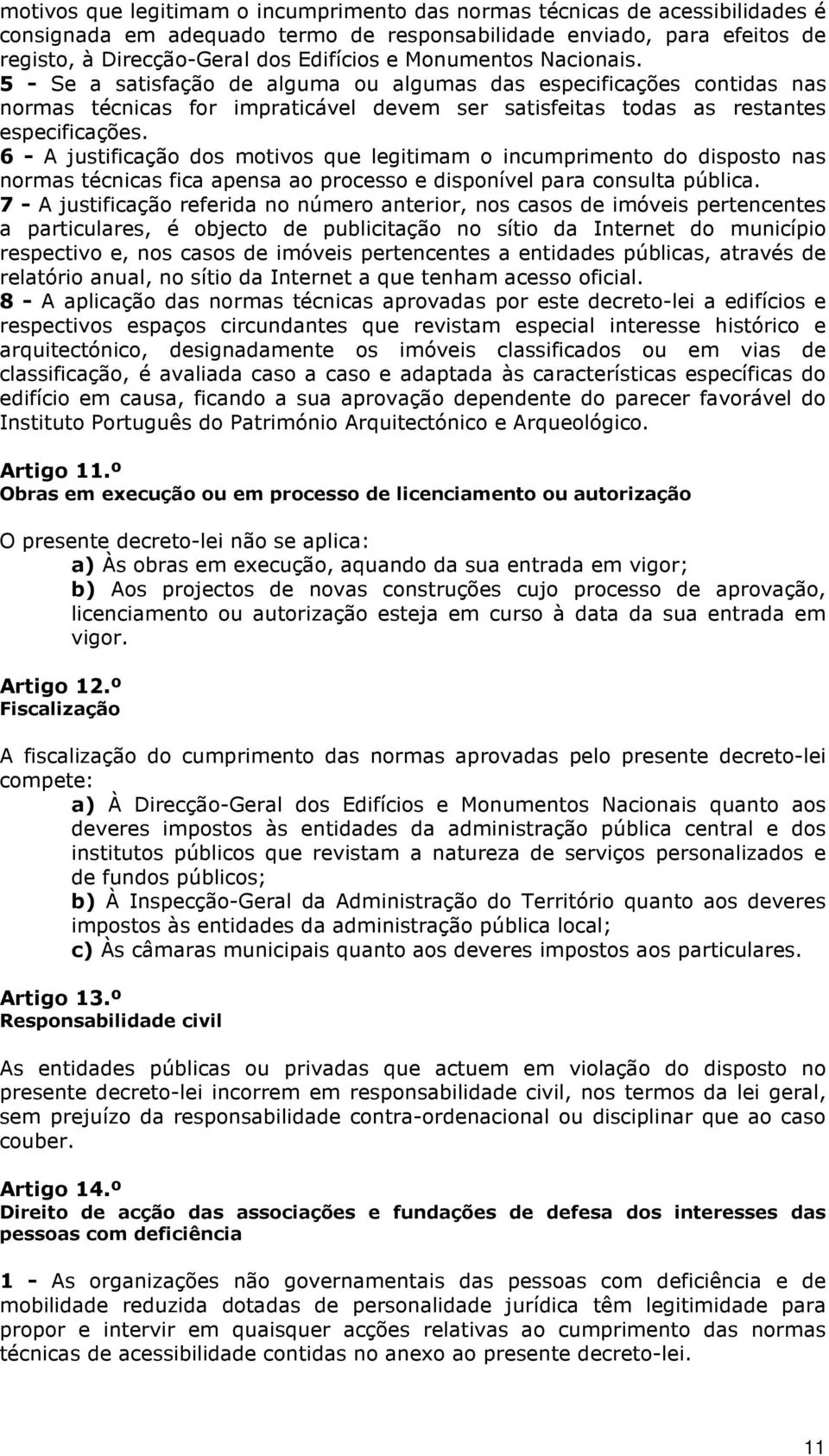 motivos que legitimam o incumprimento das normas técnicas de acessibilidades é consignada em adequado termo de responsabilidade enviado, para efeitos de registo, à Direcção-Geral dos Edifícios e Monumentos Nacionais.
5 - Se a satisfação de alguma ou algumas das especificações contidas nas normas técnicas for impraticável devem ser satisfeitas todas as restantes especificações.
6 - A justificação dos motivos que legitimam o incumprimento do disposto nas normas técnicas fica apensa ao processo e disponível para consulta pública.
7 - A justificação referida no número anterior, nos casos de imóveis pertencentes a particulares, é objecto de publicitação no sítio da Internet do município respectivo e, nos casos de imóveis pertencentes a entidades públicas, através de relatório anual, no sítio da Internet a que tenham acesso oficial.
8 - A aplicação das normas técnicas aprovadas por este decreto-lei a edifícios e respectivos espaços circundantes que revistam especial interesse histórico e arquitectónico, designadamente os imóveis classificados ou em vias de classificação, é avaliada caso a caso e adaptada às características específicas do edifício em causa, ficando a sua aprovação dependente do parecer favorável do Instituto Português do Património Arquitectónico e Arqueológico.

Artigo 11.º
Obras em execução ou em processo de licenciamento ou autorização

O presente decreto-lei não se aplica:
a) Às obras em execução, aquando da sua entrada em vigor;
b) Aos projectos de novas construções cujo processo de aprovação, licenciamento ou autorização esteja em curso à data da sua entrada em vigor.

Artigo 12.º
Fiscalização

A fiscalização do cumprimento das normas aprovadas pelo presente decreto-lei compete:
a) À Direcção-Geral dos Edifícios e Monumentos Nacionais quanto aos deveres impostos às entidades da administração pública central e dos institutos públicos que revistam a natureza de serviços personalizados e de fundos públicos;
b) À Inspecção-Geral da Administração do Território quanto aos deveres impostos às entidades da administração pública local;
c) Às câmaras municipais quanto aos deveres impostos aos particulares.

Artigo 13.º
Responsabilidade civil

As entidades públicas ou privadas que actuem em violação do disposto no presente decreto-lei incorrem em responsabilidade civil, nos termos da lei geral, sem prejuízo da responsabilidade contra-ordenacional ou disciplinar que ao caso couber.

Artigo 14.º
Direito de acção das associações e fundações de defesa dos interesses das pessoas com deficiência

1 - As organizações não governamentais das pessoas com deficiência e de mobilidade reduzida dotadas de personalidade jurídica têm legitimidade para propor e intervir em quaisquer acções relativas ao cumprimento das normas técnicas de acessibilidade contidas no anexo ao presente decreto-lei.

11